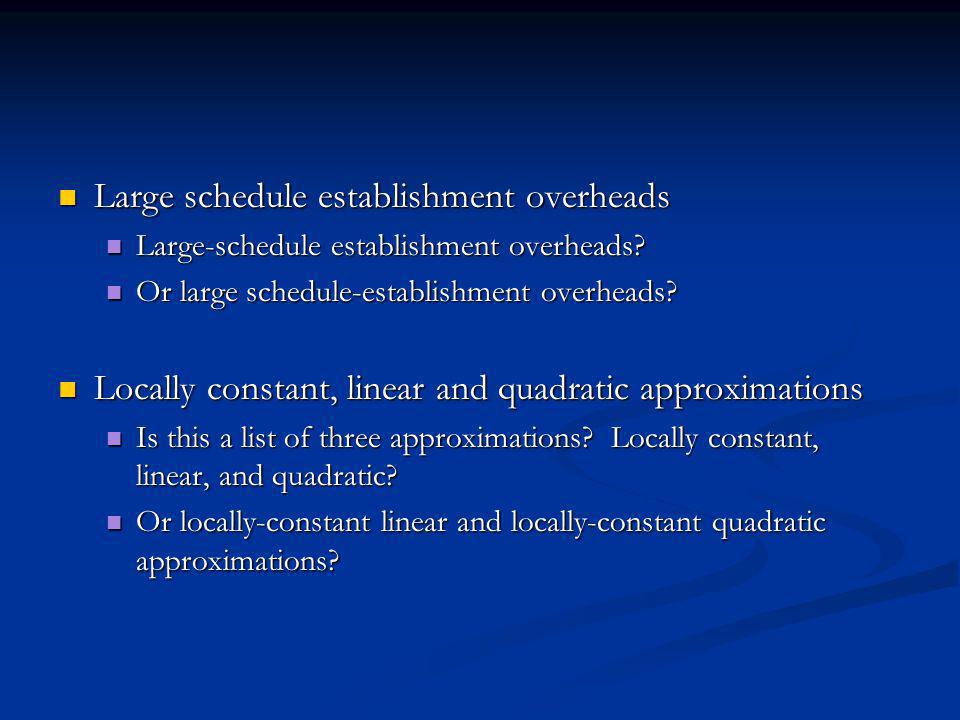 Large schedule establishment overheads

Large-schedule establishment overheads?

Or large schedule-establishment overheads?

Locally constant, linear and quadratic approximations

Is this a list of three approximations? Locally constant, linear, and quadratic?

Or locally-constant linear and locally-constant quadratic approximations?